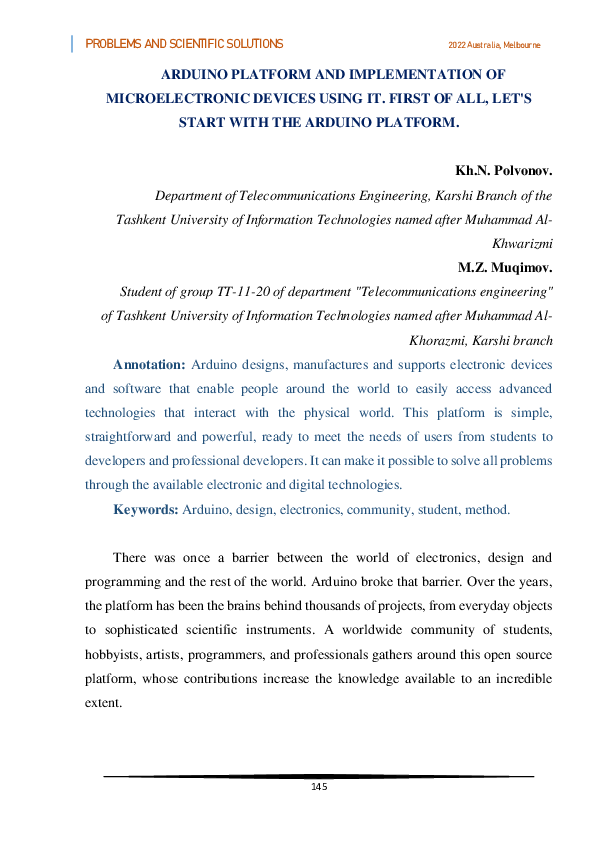 PROBLEMS AND SCIENTIFIC SOLUTIONS

2022 Australia, Melbourne

ARDUINO PLATFORM AND IMPLEMENTATION OF MICROELECTRONIC DEVICES USING IT. FIRST OF ALL, LET'S START WITH THE ARDUINO PLATFORM.

Kh.N. Polvonov.

Department of Telecommunications Engineering, Karshi Branch of the Tashkent University of Information Technologies named after Muhammad Al-Khwarizmi

M.Z. Muqimov.

Student of group TT-11-20 of department "Telecommunications engineering" of Tashkent University of Information Technologies named after Muhammad Al-Khorazmi, Karshi branch

Annotation: Arduino designs, manufactures and supports electronic devices and software that enable people around the world to easily access advanced technologies that interact with the physical world. This platform is simple, straightforward and powerful, ready to meet the needs of users from students to developers and professional developers. It can make it possible to solve all problems through the available electronic and digital technologies.

Keywords: Arduino, design, electronics, community, student, method.

There was once a barrier between the world of electronics, design and programming and the rest of the world. Arduino broke that barrier. Over the years, the platform has been the brains behind thousands of projects, from everyday objects to sophisticated scientific instruments. A worldwide community of students, hobbyists, artists, programmers, and professionals gathers around this open source platform, whose contributions increase the knowledge available to an incredible extent.

145